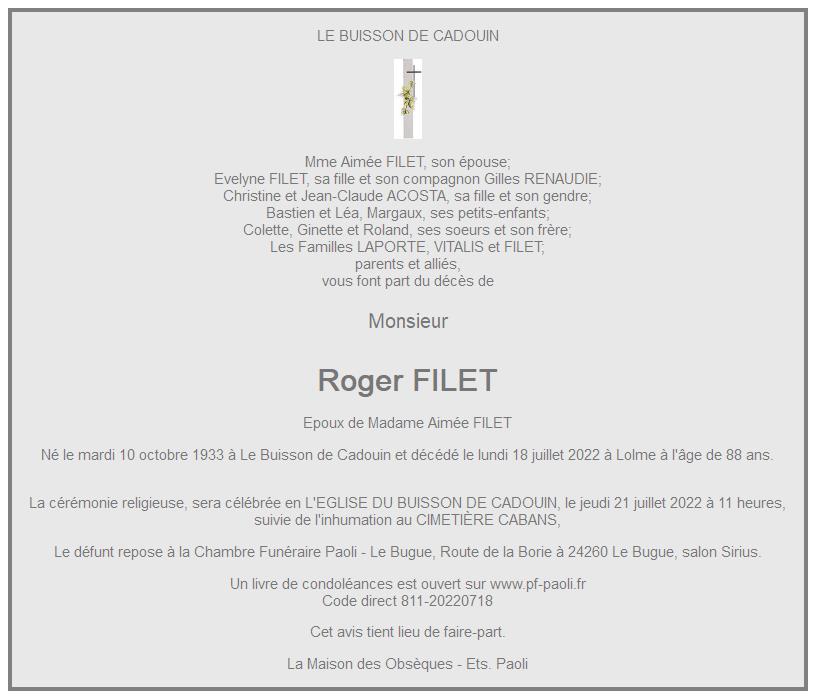 LE BUISSON DE CADOUIN

Mme Aimée FILET, son épouse;
Evelyne FILET, sa fille et son compagnon Gilles RENAUDIE;
Christine et Jean-Claude ACOSTA, sa fille et son gendre;
Bastien et Léa, Margaux, ses petits-enfants;
Colette, Ginette et Roland, ses soeurs et son frère;
Les Familles LAPORTE, VITALIS et FILET;
parents et alliés,
vous font part du décès de

Monsieur

Roger FILET

Epoux de Madame Aimée FILET

Né le mardi 10 octobre 1933 à Le Buisson de Cadouin et décédé le lundi 18 juillet 2022 à Lolme à l'âge de 88 ans.

La cérémonie religieuse, sera célébrée en L'EGLISE DU BUISSON DE CADOUIN, le jeudi 21 juillet 2022 à 11 heures, suivie de l'inhumation au CIMETIÈRE CABANS,

Le défunt repose à la Chambre Funéraire Paoli - Le Bugue, Route de la Borie à 24260 Le Bugue, salon Sirius.

Un livre de condoléances est ouvert sur www.pf-paoli.fr
Code direct 811-20220718

Cet avis tient lieu de faire-part.

La Maison des Obsèques - Ets. Paoli